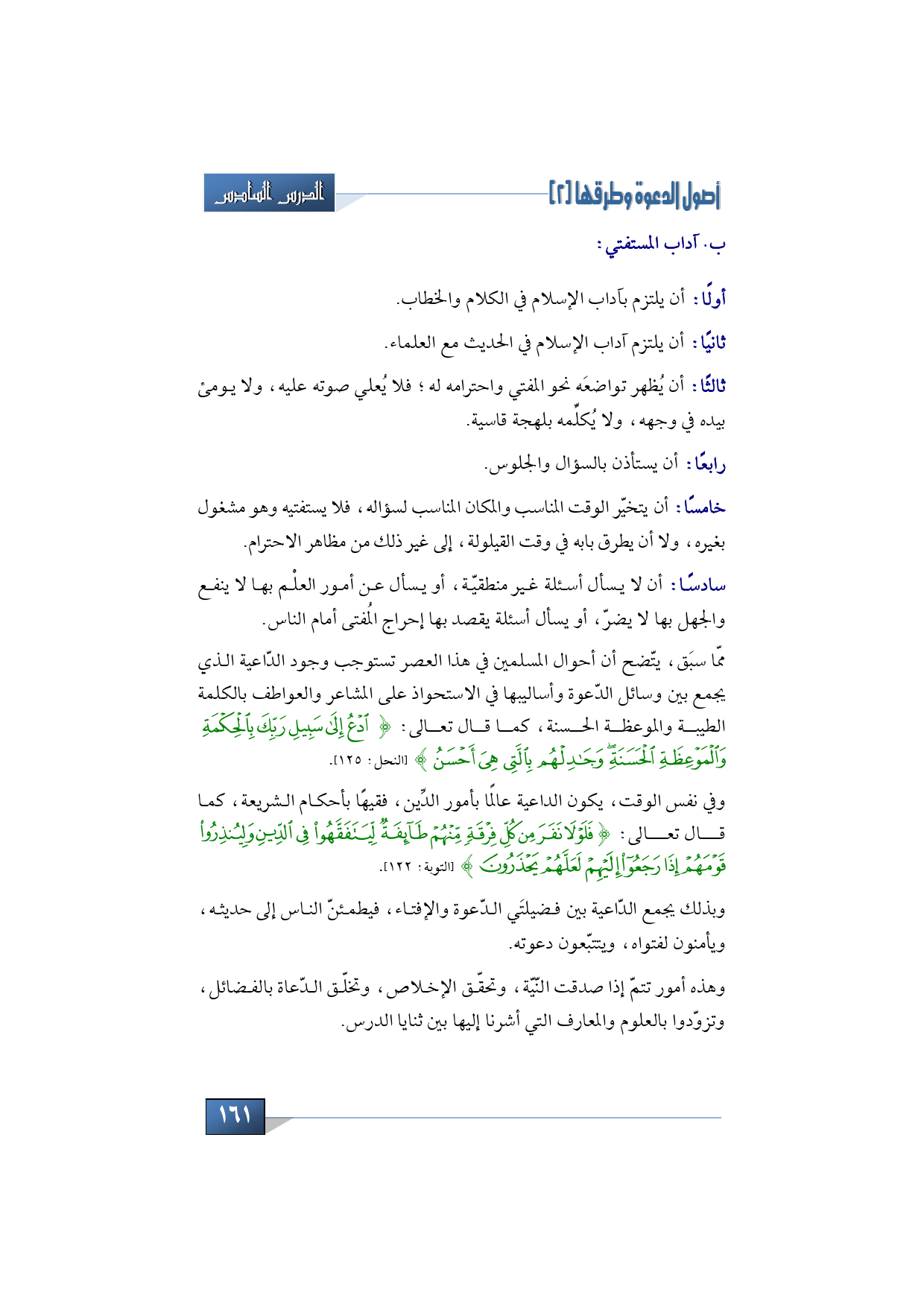 أصول الدعوة وطرقها [٢]

الدرس السادس

ب. آداب المستفتي:

أولًا: أن يلتزم بآداب الإسلام في الكلام والخطاب.

ثانيًا: أن يلتزم آداب الإسلام في الحديث مع العلماء.

ثالثًا: أن يُظهر تواضعَه نحو المفتي واحترامه له؛ فلا يُعلي صوته عليه، ولا يومئ بيده في وجهه، ولا يُكلّمه بلهجة قاسية.

رابعًا: أن يستأذن بالسؤال والجلوس.

خامسًا: أن يتخيّر الوقت المناسب والمكان المناسب لسؤاله، فلا يستفتيه وهو مشغول بغيره، ولا أن يطرق بابه في وقت القيلولة، إلى غير ذلك من مظاهر الاحترام.

سادسًا: أن لا يسأل أسئلة غير منطقيّة، أو يسأل عن أمور العلْم بها لا ينفع والجهل بها لا يضرّ، أو يسأل أسئلة يقصد بها إحراج المُفتى أمام الناس.

ممّا سبَق، يتّضح أن أحوال المسلمين في هذا العصر تستوجب وجود الدّاعية الذي يجمع بين وسائل الدّعوة وأساليبها في الاستحواذ على المشاعر والعواطف بالكلمة الطيبة والموعظة الحسنة، كما قال تعالى: ﴿ ٱدْعُ إِلَىٰ سَبِيلِ رَبِّكَ بِٱلْحِكْمَةِ وَٱلْمَوْعِظَةِ ٱلْحَسَنَةِ وَجَٰدِلْهُم بِٱلَّتِى هِىَ أَحْسَنُ ﴾ [النحل: ١٢٥].

وفي نفس الوقت، يكون الداعية عالمًا بأمور الدِّين، فقيهًا بأحكام الشريعة، كما قال تعالى: ﴿ فَلَوْلَا نَفَرَ مِن كُلِّ فِرْقَةٍ مِّنْهُمْ طَآئِفَةٌ لِّيَتَفَقَّهُوا۟ فِى ٱلدِّينِ وَلِيُنذِرُوا۟ قَوْمَهُمْ إِذَا رَجَعُوٓا۟ إِلَيْهِمْ لَعَلَّهُمْ يَحْذَرُونَ ﴾ [التوبة: ١٢٢].

وبذلك يجمع الدّاعية بين فضيلتَي الدّعوة والإفتاء، فيطمئنّ الناس إلى حديثه، ويأمنون لفتواه، ويتتبّعون دعوته.

وهذه أمور تتمّ إذا صدقت النّيّة، وتحقّق الإخلاص، وتخلّق الدّعاة بالفضائل، وتزوّدوا بالعلوم والمعارف التي أشرنا إليها بين ثنايا الدرس.

١٦١